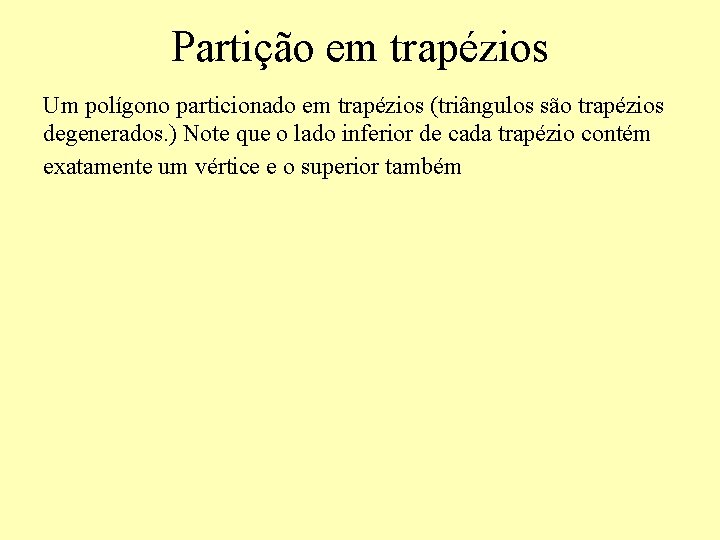 Partição em trapézios

Um polígono particionado em trapézios (triângulos são trapézios degenerados.) Note que o lado inferior de cada trapézio contém exatamente um vértice e o superior também